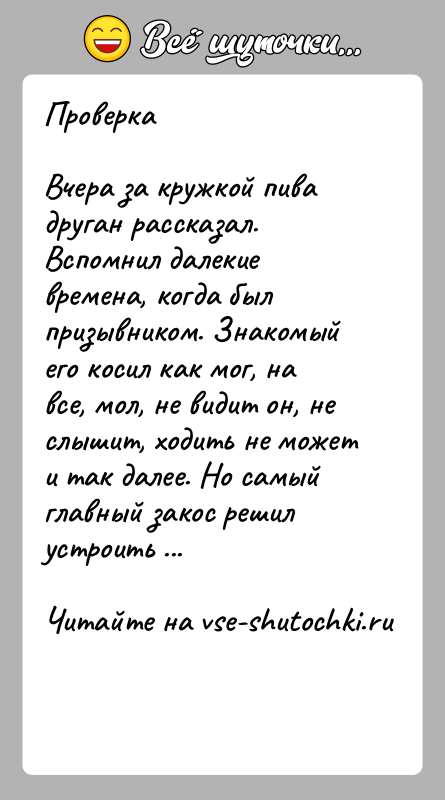 Всё шуточки...

Проверка

Вчера за кружкой пива друган рассказал. Вспомнил далекие времена, когда был призывником. Знакомый его косил как мог, на все, мол, не видит он, не слышит, ходить не может и так далее. Но самый главный закос решил устроить ...

Читайте на vse-shutochki.ru